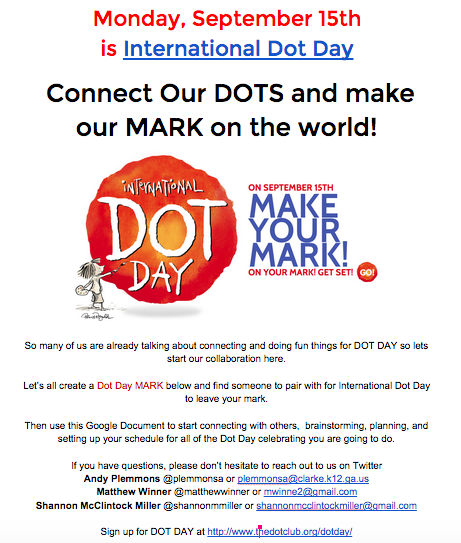 Monday, September 15th
is International Dot Day

Connect Our DOTS and make our MARK on the world!

INTERNATIONAL DOT DAY

ON SEPTEMBER 15TH
MAKE YOUR MARK!
ON YOUR MARK! GET SET! GO!

So many of us are already talking about connecting and doing fun things for DOT DAY so lets start our collaboration here.

Let's all create a Dot Day MARK below and find someone to pair with for International Dot Day to leave your mark.

Then use this Google Document to start connecting with others, brainstorming, planning, and setting up your schedule for all of the Dot Day celebrating you are going to do.

If you have questions, please don't hesitate to reach out to us on Twitter
Andy Plemmons @plemmonsa or plemmonsa@clarke.k12.ga.us
Matthew Winner @matthewwinner or mwinne2@gmail.com
Shannon McClintock Miller @shannonmmiller or shannonmcclintockmiller@gmail.com

Sign up for DOT DAY at http://www.thedotclub.org/dotday/